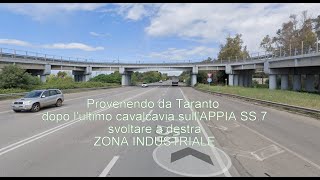 Provenendo da Taranto
dopo l'ultimo cavalcavia sull'APPIA SS 7
svoltare a destra
ZONA INDUSTRIALE